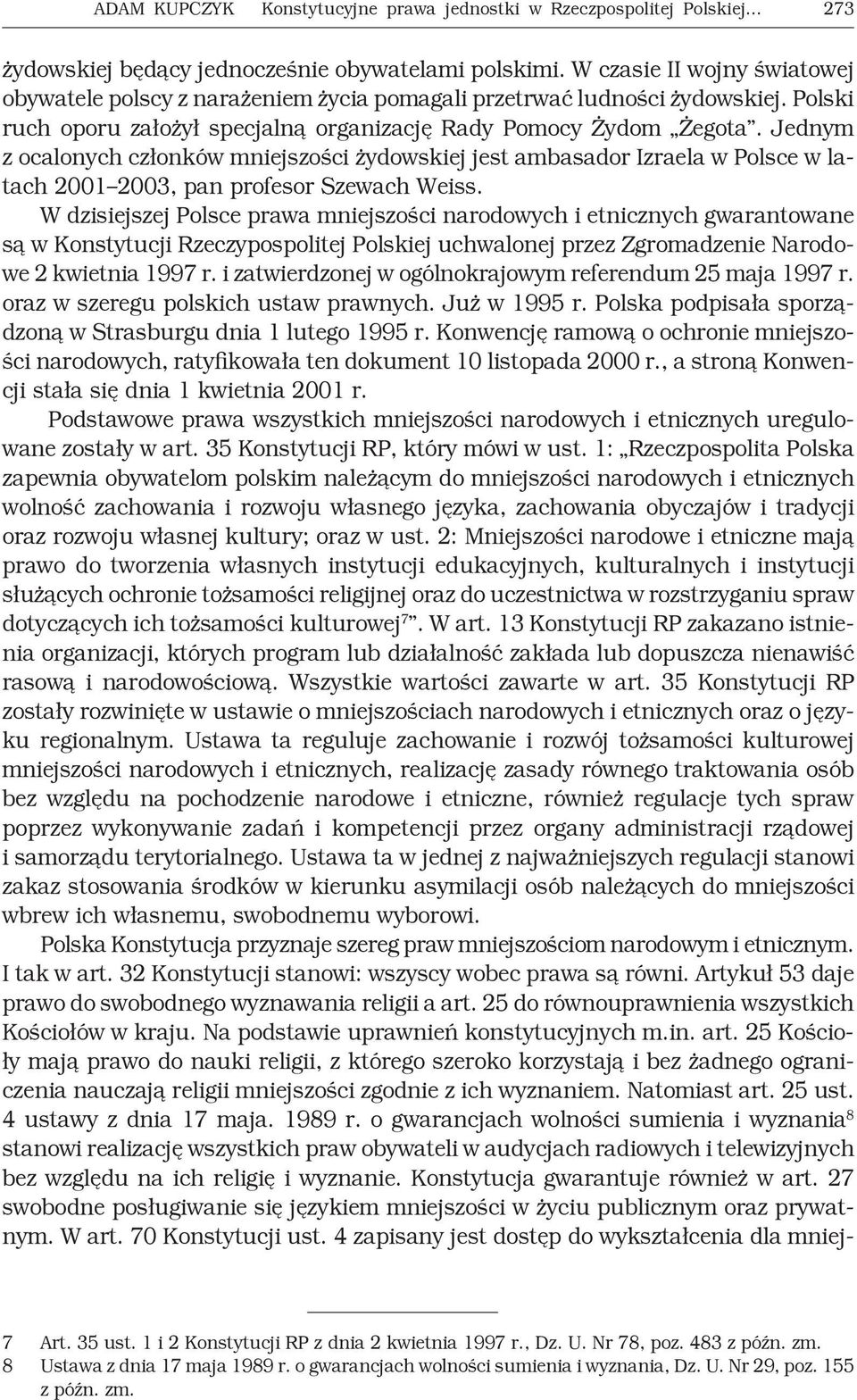 ADAM KUPCZYK Konstytucyjne prawa jednostki w Rzeczpospolitej Polskiej... 273

żydowskiej będący jednocześnie obywatelami polskimi. W czasie II wojny światowej obywatele polscy z narażeniem życia pomagali przetrwać ludności żydowskiej. Polski ruch oporu założył specjalną organizację Rady Pomocy Żydom „Żegota". Jednym z ocalonych członków mniejszości żydowskiej jest ambasador Izraela w Polsce w latach 2001–2003, pan profesor Szewach Weiss.

W dzisiejszej Polsce prawa mniejszości narodowych i etnicznych gwarantowane są w Konstytucji Rzeczypospolitej Polskiej uchwalonej przez Zgromadzenie Narodowe 2 kwietnia 1997 r. i zatwierdzonej w ogólnokrajowym referendum 25 maja 1997 r. oraz w szeregu polskich ustaw prawnych. Już w 1995 r. Polska podpisała sporządzoną w Strasburgu dnia 1 lutego 1995 r. Konwencję ramową o ochronie mniejszości narodowych, ratyfikowała ten dokument 10 listopada 2000 r., a stroną Konwencji stała się dnia 1 kwietnia 2001 r.

Podstawowe prawa wszystkich mniejszości narodowych i etnicznych uregulowane zostały w art. 35 Konstytucji RP, który mówi w ust. 1: „Rzeczpospolita Polska zapewnia obywatelom polskim należącym do mniejszości narodowych i etnicznych wolność zachowania i rozwoju własnego języka, zachowania obyczajów i tradycji oraz rozwoju własnej kultury; oraz w ust. 2: Mniejszości narodowe i etniczne mają prawo do tworzenia własnych instytucji edukacyjnych, kulturalnych i instytucji służących ochronie tożsamości religijnej oraz do uczestnictwa w rozstrzyganiu spraw dotyczących ich tożsamości kulturowej$^7$". W art. 13 Konstytucji RP zakazano istnienia organizacji, których program lub działalność zakłada lub dopuszcza nienawiść rasową i narodowościową. Wszystkie wartości zawarte w art. 35 Konstytucji RP zostały rozwinięte w ustawie o mniejszościach narodowych i etnicznych oraz o języku regionalnym. Ustawa ta reguluje zachowanie i rozwój tożsamości kulturowej mniejszości narodowych i etnicznych, realizację zasady równego traktowania osób bez względu na pochodzenie narodowe i etniczne, również regulacje tych spraw poprzez wykonywanie zadań i kompetencji przez organy administracji rządowej i samorządu terytorialnego. Ustawa ta w jednej z najważniejszych regulacji stanowi zakaz stosowania środków w kierunku asymilacji osób należących do mniejszości wbrew ich własnemu, swobodnemu wyborowi.

Polska Konstytucja przyznaje szereg praw mniejszościom narodowym i etnicznym. I tak w art. 32 Konstytucji stanowi: wszyscy wobec prawa są równi. Artykuł 53 daje prawo do swobodnego wyznawania religii a art. 25 do równouprawnienia wszystkich Kościołów w kraju. Na podstawie uprawnień konstytucyjnych m.in. art. 25 Kościoły mają prawo do nauki religii, z którego szeroko korzystają i bez żadnego ograniczenia nauczają religii mniejszości zgodnie z ich wyznaniem. Natomiast art. 25 ust. 4 ustawy z dnia 17 maja. 1989 r. o gwarancjach wolności sumienia i wyznania$^8$ stanowi realizację wszystkich praw obywateli w audycjach radiowych i telewizyjnych bez względu na ich religię i wyznanie. Konstytucja gwarantuje również w art. 27 swobodne posługiwanie się językiem mniejszości w życiu publicznym oraz prywatnym. W art. 70 Konstytucji ust. 4 zapisany jest dostęp do wykształcenia dla mniej-

7 Art. 35 ust. 1 i 2 Konstytucji RP z dnia 2 kwietnia 1997 r., Dz. U. Nr 78, poz. 483 z późn. zm.
8 Ustawa z dnia 17 maja 1989 r. o gwarancjach wolności sumienia i wyznania, Dz. U. Nr 29, poz. 155 z późn. zm.